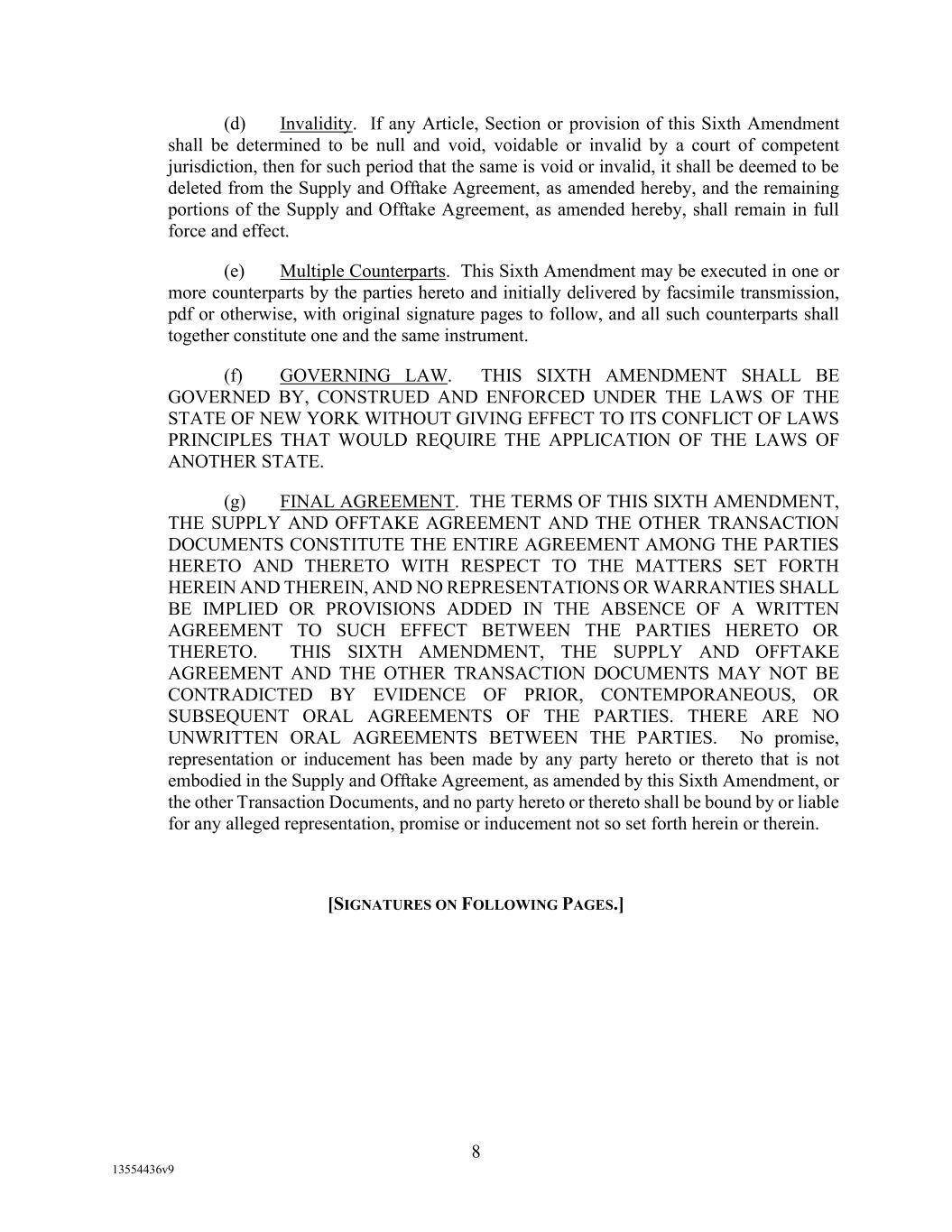 (d) Invalidity. If any Article, Section or provision of this Sixth Amendment shall be determined to be null and void, voidable or invalid by a court of competent jurisdiction, then for such period that the same is void or invalid, it shall be deemed to be deleted from the Supply and Offtake Agreement, as amended hereby, and the remaining portions of the Supply and Offtake Agreement, as amended hereby, shall remain in full force and effect.

(e) Multiple Counterparts. This Sixth Amendment may be executed in one or more counterparts by the parties hereto and initially delivered by facsimile transmission, pdf or otherwise, with original signature pages to follow, and all such counterparts shall together constitute one and the same instrument.

(f) GOVERNING LAW. THIS SIXTH AMENDMENT SHALL BE GOVERNED BY, CONSTRUED AND ENFORCED UNDER THE LAWS OF THE STATE OF NEW YORK WITHOUT GIVING EFFECT TO ITS CONFLICT OF LAWS PRINCIPLES THAT WOULD REQUIRE THE APPLICATION OF THE LAWS OF ANOTHER STATE.

(g) FINAL AGREEMENT. THE TERMS OF THIS SIXTH AMENDMENT, THE SUPPLY AND OFFTAKE AGREEMENT AND THE OTHER TRANSACTION DOCUMENTS CONSTITUTE THE ENTIRE AGREEMENT AMONG THE PARTIES HERETO AND THERETO WITH RESPECT TO THE MATTERS SET FORTH HEREIN AND THEREIN, AND NO REPRESENTATIONS OR WARRANTIES SHALL BE IMPLIED OR PROVISIONS ADDED IN THE ABSENCE OF A WRITTEN AGREEMENT TO SUCH EFFECT BETWEEN THE PARTIES HERETO OR THERETO. THIS SIXTH AMENDMENT, THE SUPPLY AND OFFTAKE AGREEMENT AND THE OTHER TRANSACTION DOCUMENTS MAY NOT BE CONTRADICTED BY EVIDENCE OF PRIOR, CONTEMPORANEOUS, OR SUBSEQUENT ORAL AGREEMENTS OF THE PARTIES. THERE ARE NO UNWRITTEN ORAL AGREEMENTS BETWEEN THE PARTIES. No promise, representation or inducement has been made by any party hereto or thereto that is not embodied in the Supply and Offtake Agreement, as amended by this Sixth Amendment, or the other Transaction Documents, and no party hereto or thereto shall be bound by or liable for any alleged representation, promise or inducement not so set forth herein or therein.

[SIGNATURES ON FOLLOWING PAGES.]

8

13554436v9